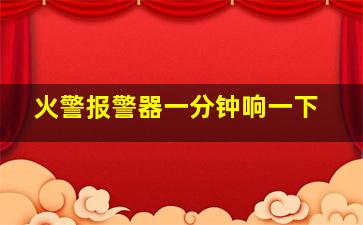 火警报警器一分钟响一下